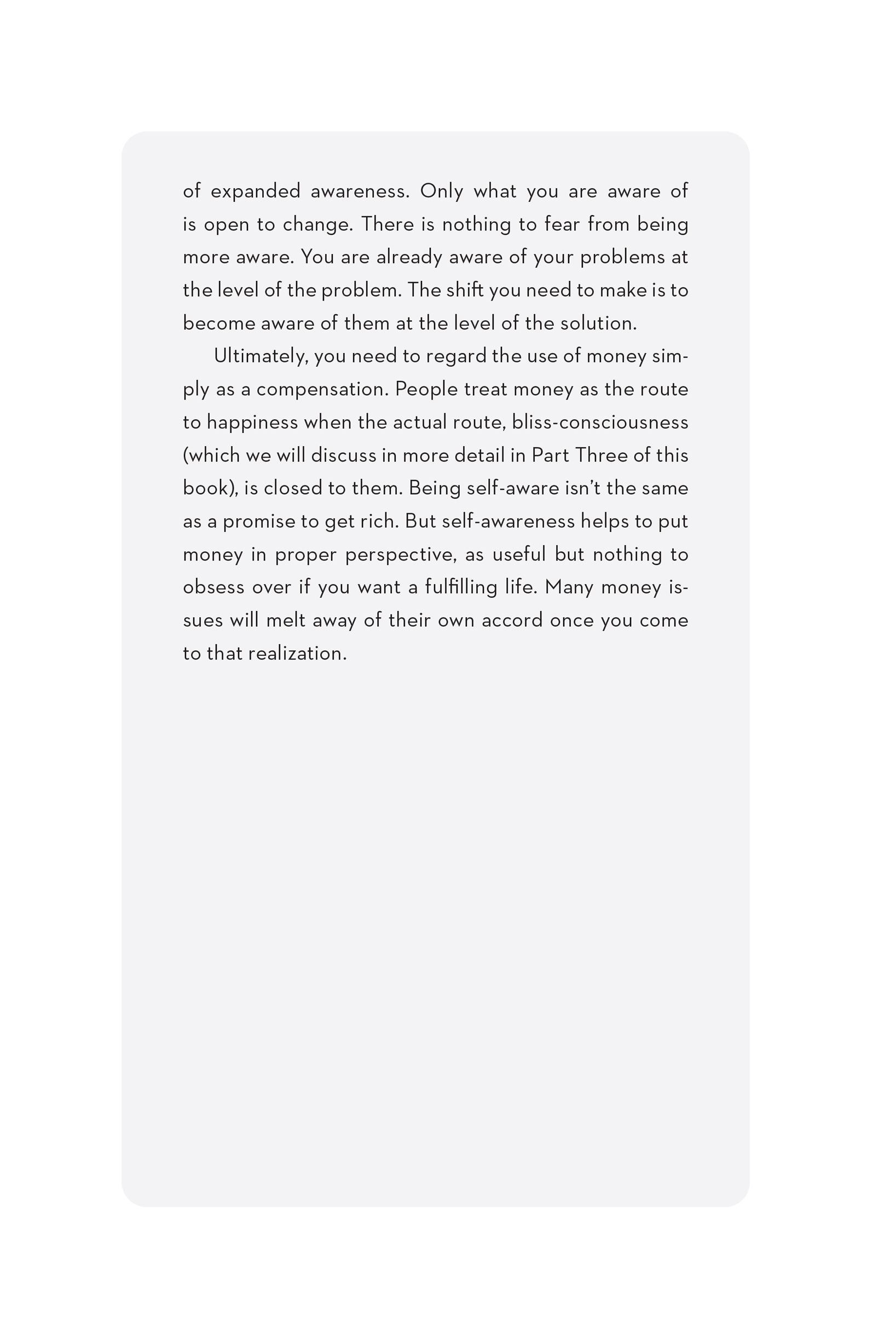 of expanded awareness. Only what you are aware of is open to change. There is nothing to fear from being more aware. You are already aware of your problems at the level of the problem. The shift you need to make is to become aware of them at the level of the solution.

Ultimately, you need to regard the use of money simply as a compensation. People treat money as the route to happiness when the actual route, bliss-consciousness (which we will discuss in more detail in Part Three of this book), is closed to them. Being self-aware isn't the same as a promise to get rich. But self-awareness helps to put money in proper perspective, as useful but nothing to obsess over if you want a fulfilling life. Many money issues will melt away of their own accord once you come to that realization.